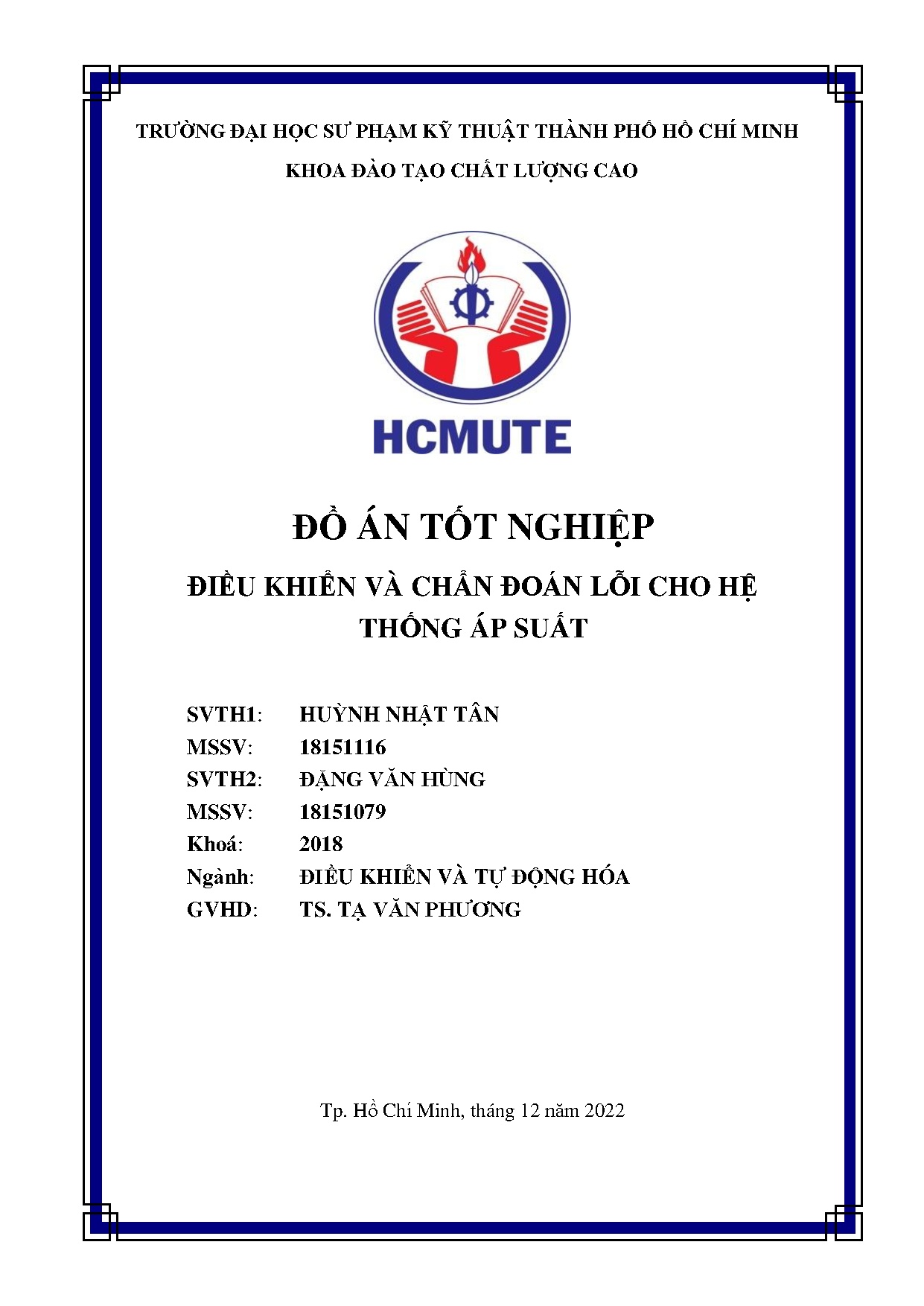 TRƯỜNG ĐẠI HỌC SƯ PHẠM KỸ THUẬT THÀNH PHỐ HỒ CHÍ MINH
KHOA ĐÀO TẠO CHẤT LƯỢNG CAO

HCMUTE

ĐỒ ÁN TỐT NGHIỆP

ĐIỀU KHIỂN VÀ CHẨN ĐOÁN LỖI CHO HỆ THỐNG ÁP SUẤT

SVTH1: HUỲNH NHẬT TÂN
MSSV: 18151116
SVTH2: ĐẶNG VĂN HÙNG
MSSV: 18151079
Khoá: 2018
Ngành: ĐIỀU KHIỂN VÀ TỰ ĐỘNG HÓA
GVHD: TS. TẠ VĂN PHƯƠNG

Tp. Hồ Chí Minh, tháng 12 năm 2022